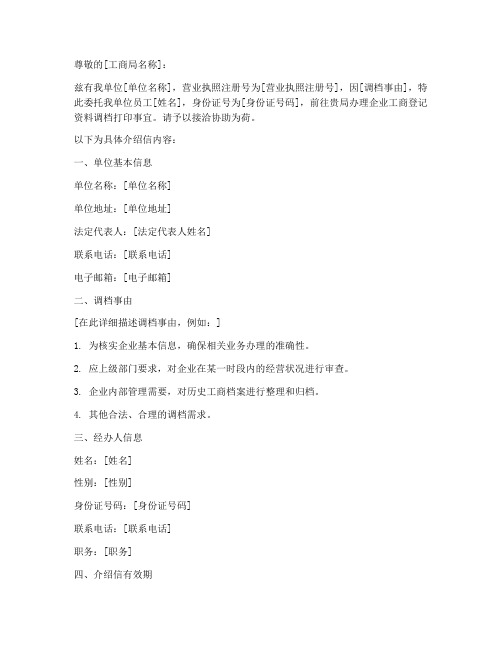 尊敬的[工商局名称]：

兹有我单位[单位名称]，营业执照注册号为[营业执照注册号]，因[调档事由]，特此委托我单位员工[姓名]，身份证号为[身份证号码]，前往贵局办理企业工商登记资料调档打印事宜。请予以接洽协助为荷。

以下为具体介绍信内容：

一、单位基本信息

单位名称：[单位名称]

单位地址：[单位地址]

法定代表人：[法定代表人姓名]

联系电话：[联系电话]

电子邮箱：[电子邮箱]

二、调档事由

[在此详细描述调档事由，例如：]

1. 为核实企业基本信息，确保相关业务办理的准确性。

2. 应上级部门要求，对企业在某一时段内的经营状况进行审查。

3. 企业内部管理需要，对历史工商档案进行整理和归档。

4. 其他合法、合理的调档需求。

三、经办人信息

姓名：[姓名]

性别：[性别]

身份证号码：[身份证号码]

联系电话：[联系电话]

职务：[职务]

四、介绍信有效期